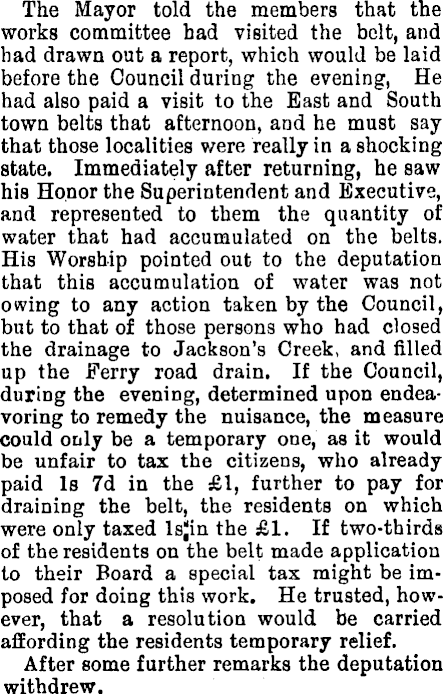 The Mayor told the members that the works committee had visited the belt, and had drawn out a report, which would be laid before the Council during the evening, He had also paid a visit to the East and South town belts that afternoon, and he must say that those localities were really in a shocking state. Immediately after returning, he saw his Honor the Superintendent and Executive, and represented to them the quantity of water that had accumulated on the belts. His Worship pointed out to the deputation that this accumulation of water was not owing to any action taken by the Council, but to that of those persons who had closed the drainage to Jackson's Creek, and filled up the Ferry road drain. If the Council, during the evening, determined upon endeavoring to remedy the nuisance, the measure could only be a temporary one, as it would be unfair to tax the citizens, who already paid 1s 7d in the £1, further to pay for draining the belt, the residents on which were only taxed 1s in the £1. If two-thirds of the residents on the belt made application to their Board a special tax might be imposed for doing this work. He trusted, however, that a resolution would be carried affording the residents temporary relief.

After some further remarks the deputation withdrew.